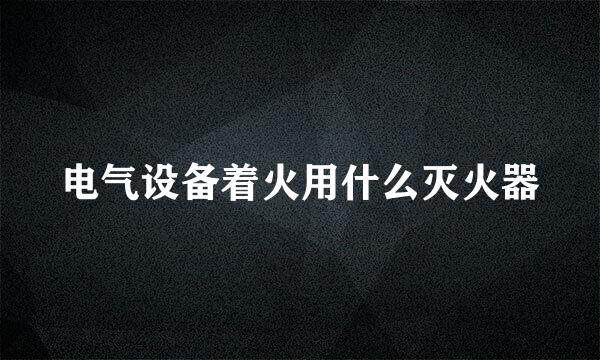 电气设备着火用什么灭火器